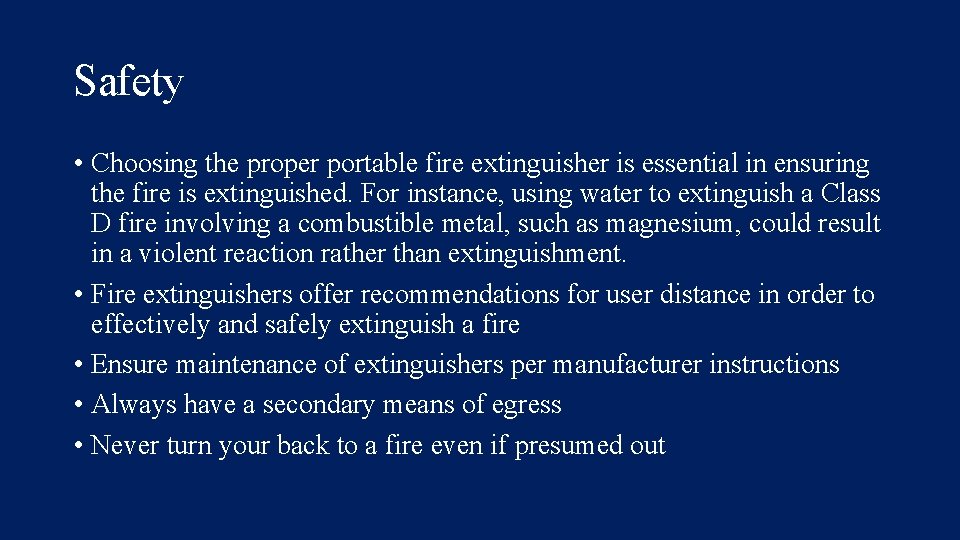 Safety

• Choosing the proper portable fire extinguisher is essential in ensuring the fire is extinguished. For instance, using water to extinguish a Class D fire involving a combustible metal, such as magnesium, could result in a violent reaction rather than extinguishment.

• Fire extinguishers offer recommendations for user distance in order to effectively and safely extinguish a fire

• Ensure maintenance of extinguishers per manufacturer instructions

• Always have a secondary means of egress

• Never turn your back to a fire even if presumed out